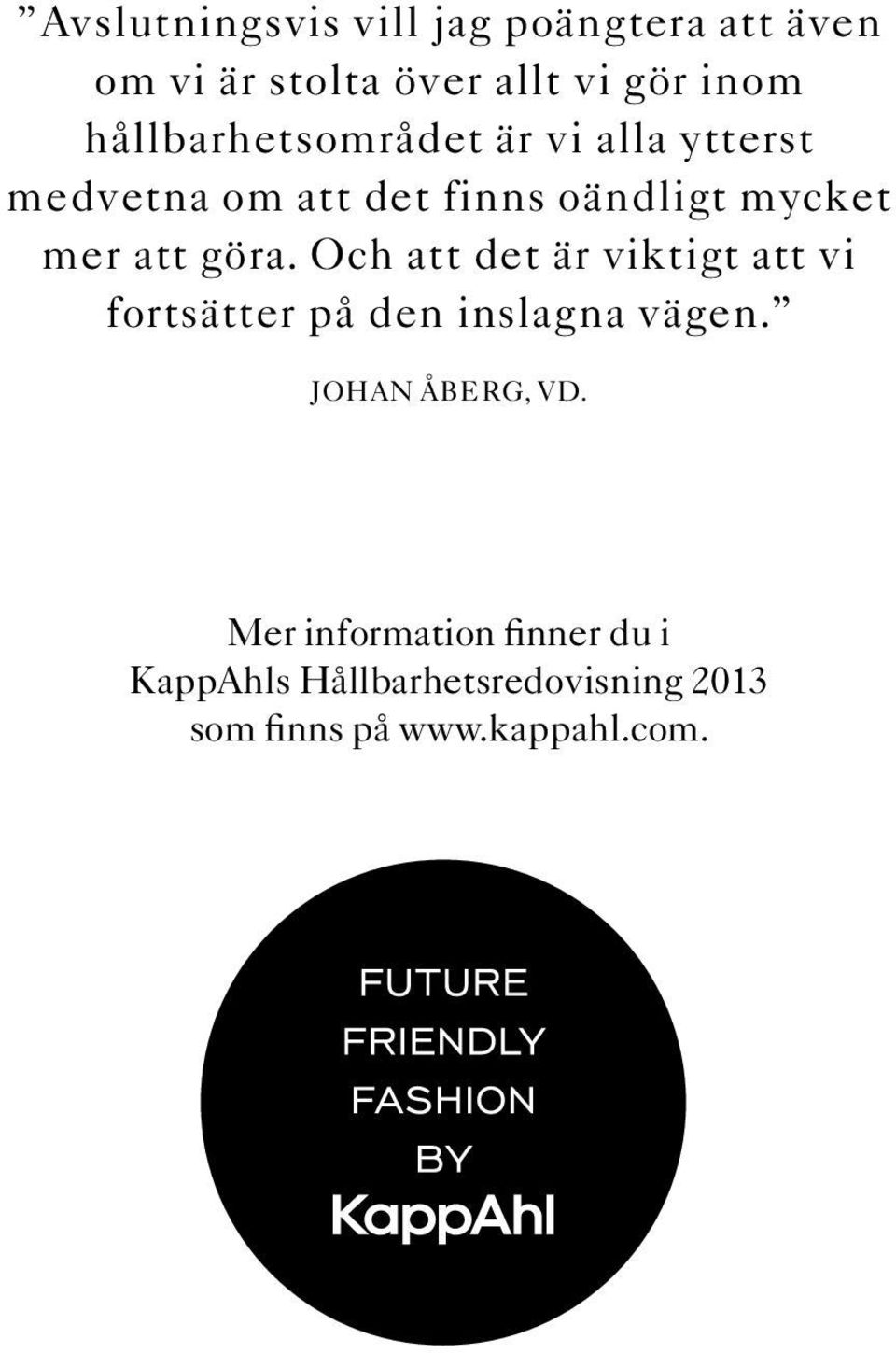 ”Avslutningsvis vill jag poängtera att även om vi är stolta över allt vi gör inom hållbarhetsområdet är vi alla ytterst medvetna om att det finns oändligt mycket mer att göra. Och att det är viktigt att vi fortsätter på den inslagna vägen.”

JOHAN ÅBERG, VD.

Mer information finner du i KappAhls Hållbarhetsredovisning 2013 som finns på www.kappahl.com.

FUTURE
FRIENDLY
FASHION
BY
KappAhl